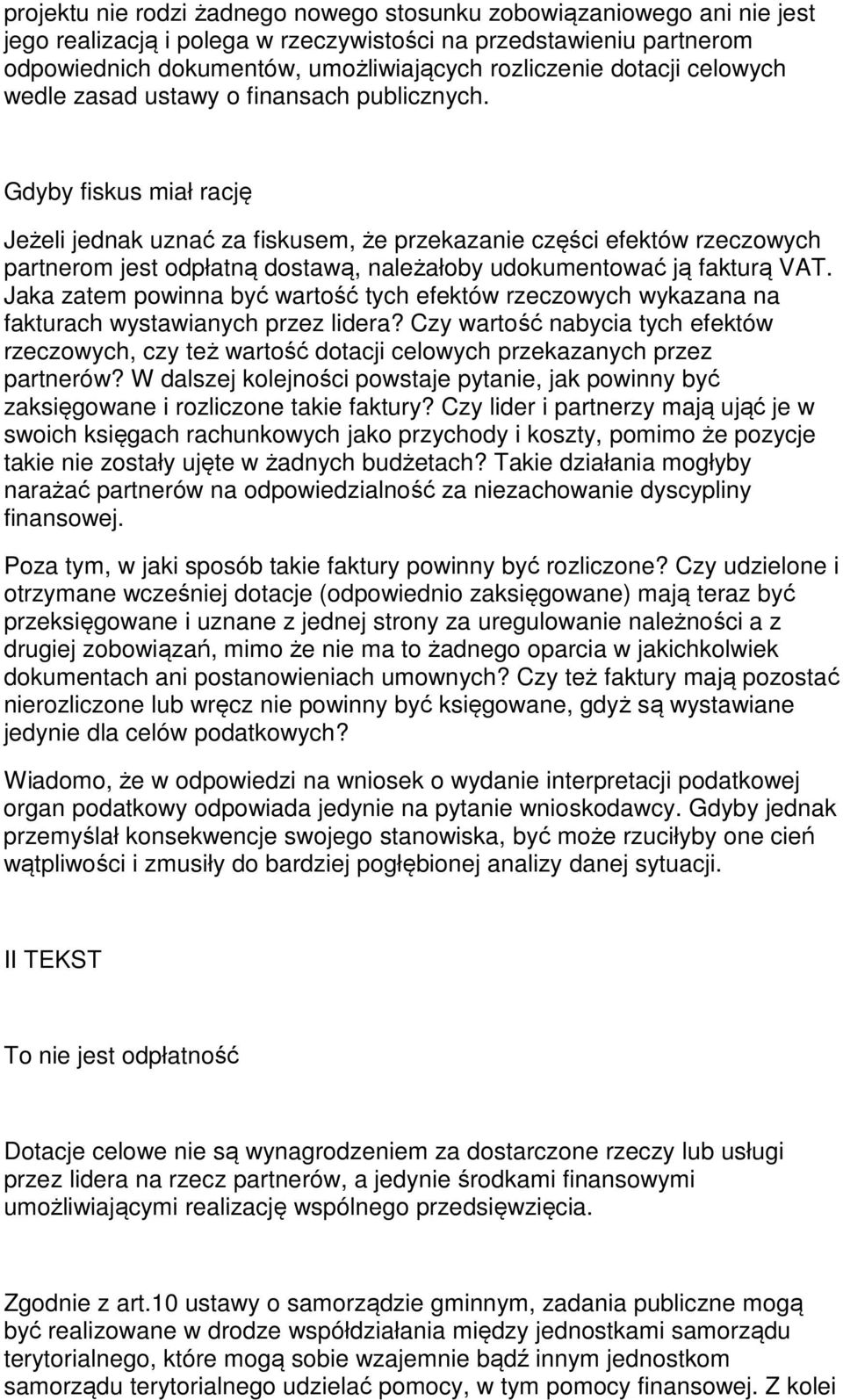 projektu nie rodzi żadnego nowego stosunku zobowiązaniowego ani nie jest jego realizacją i polega w rzeczywistości na przedstawieniu partnerom odpowiednich dokumentów, umożliwiających rozliczenie dotacji celowych wedle zasad ustawy o finansach publicznych.

Gdyby fiskus miał rację

Jeżeli jednak uznać za fiskusem, że przekazanie części efektów rzeczowych partnerom jest odpłatną dostawą, należałoby udokumentować ją fakturą VAT. Jaka zatem powinna być wartość tych efektów rzeczowych wykazana na fakturach wystawianych przez lidera? Czy wartość nabycia tych efektów rzeczowych, czy też wartość dotacji celowych przekazanych przez partnerów? W dalszej kolejności powstaje pytanie, jak powinny być zaksięgowane i rozliczone takie faktury? Czy lider i partnerzy mają ująć je w swoich księgach rachunkowych jako przychody i koszty, pomimo że pozycje takie nie zostały ujęte w żadnych budżetach? Takie działania mogłyby narażać partnerów na odpowiedzialność za niezachowanie dyscypliny finansowej.

Poza tym, w jaki sposób takie faktury powinny być rozliczone? Czy udzielone i otrzymane wcześniej dotacje (odpowiednio zaksięgowane) mają teraz być przeksięgowane i uznane z jednej strony za uregulowanie należności a z drugiej zobowiązań, mimo że nie ma to żadnego oparcia w jakichkolwiek dokumentach ani postanowieniach umownych? Czy też faktury mają pozostać nierozliczone lub wręcz nie powinny być księgowane, gdyż są wystawiane jedynie dla celów podatkowych?

Wiadomo, że w odpowiedzi na wniosek o wydanie interpretacji podatkowej organ podatkowy odpowiada jedynie na pytanie wnioskodawcy. Gdyby jednak przemyślał konsekwencje swojego stanowiska, być może rzuciłyby one cień wątpliwości i zmusiły do bardziej pogłębionej analizy danej sytuacji.

II TEKST

To nie jest odpłatność

Dotacje celowe nie są wynagrodzeniem za dostarczone rzeczy lub usługi przez lidera na rzecz partnerów, a jedynie środkami finansowymi umożliwiającymi realizację wspólnego przedsięwzięcia.

Zgodnie z art.10 ustawy o samorządzie gminnym, zadania publiczne mogą być realizowane w drodze współdziałania między jednostkami samorządu terytorialnego, które mogą sobie wzajemnie bądź innym jednostkom samorządu terytorialnego udzielać pomocy, w tym pomocy finansowej. Z kolei